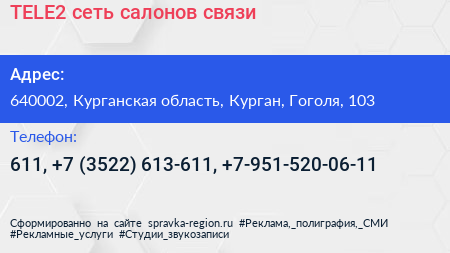 TELE2 сеть салонов связи

Адрес:

640002, Курганская область, Курган, Гоголя, 103

Телефон:

611, +7 (3522) 613-611, +7-951-520-06-11

Сформированно на сайте spravka-region.ru #Реклама,_полиграфия,_СМИ #Рекламные_услуги #Студии_звукозаписи